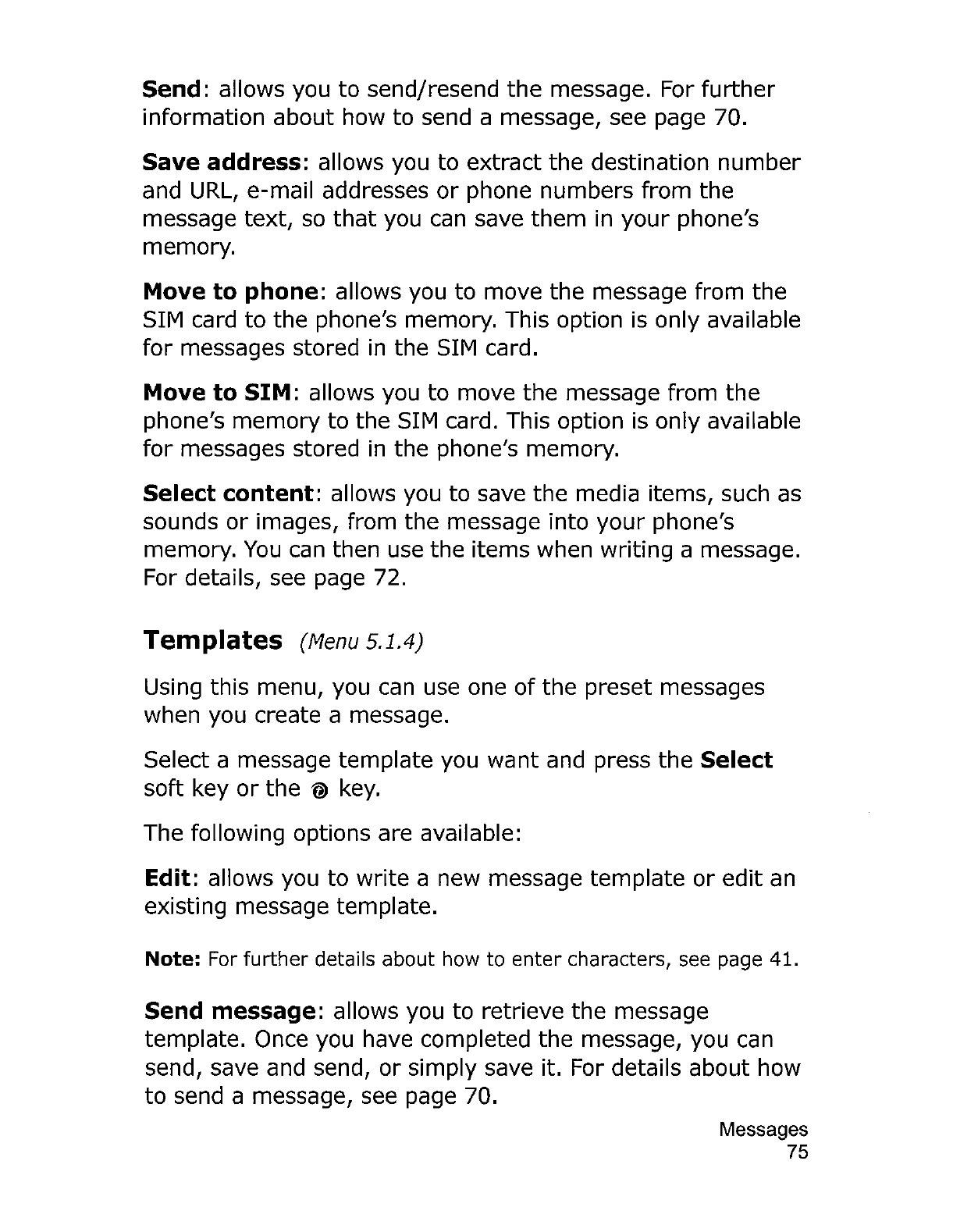 Send: allows you to send/resend the message. For further information about how to send a message, see page 70.

Save address: allows you to extract the destination number and URL, e-mail addresses or phone numbers from the message text, so that you can save them in your phone's memory.

Move to phone: allows you to move the message from the SIM card to the phone's memory. This option is only available for messages stored in the SIM card.

Move to SIM: allows you to move the message from the phone's memory to the SIM card. This option is only available for messages stored in the phone's memory.

Select content: allows you to save the media items, such as sounds or images, from the message into your phone's memory. You can then use the items when writing a message. For details, see page 72.

Templates (Menu 5.1.4)

Using this menu, you can use one of the preset messages when you create a message.

Select a message template you want and press the Select soft key or the key.

The following options are available:

Edit: allows you to write a new message template or edit an existing message template.

Note: For further details about how to enter characters, see page 41.

Send message: allows you to retrieve the message template. Once you have completed the message, you can send, save and send, or simply save it. For details about how to send a message, see page 70.

Messages
75